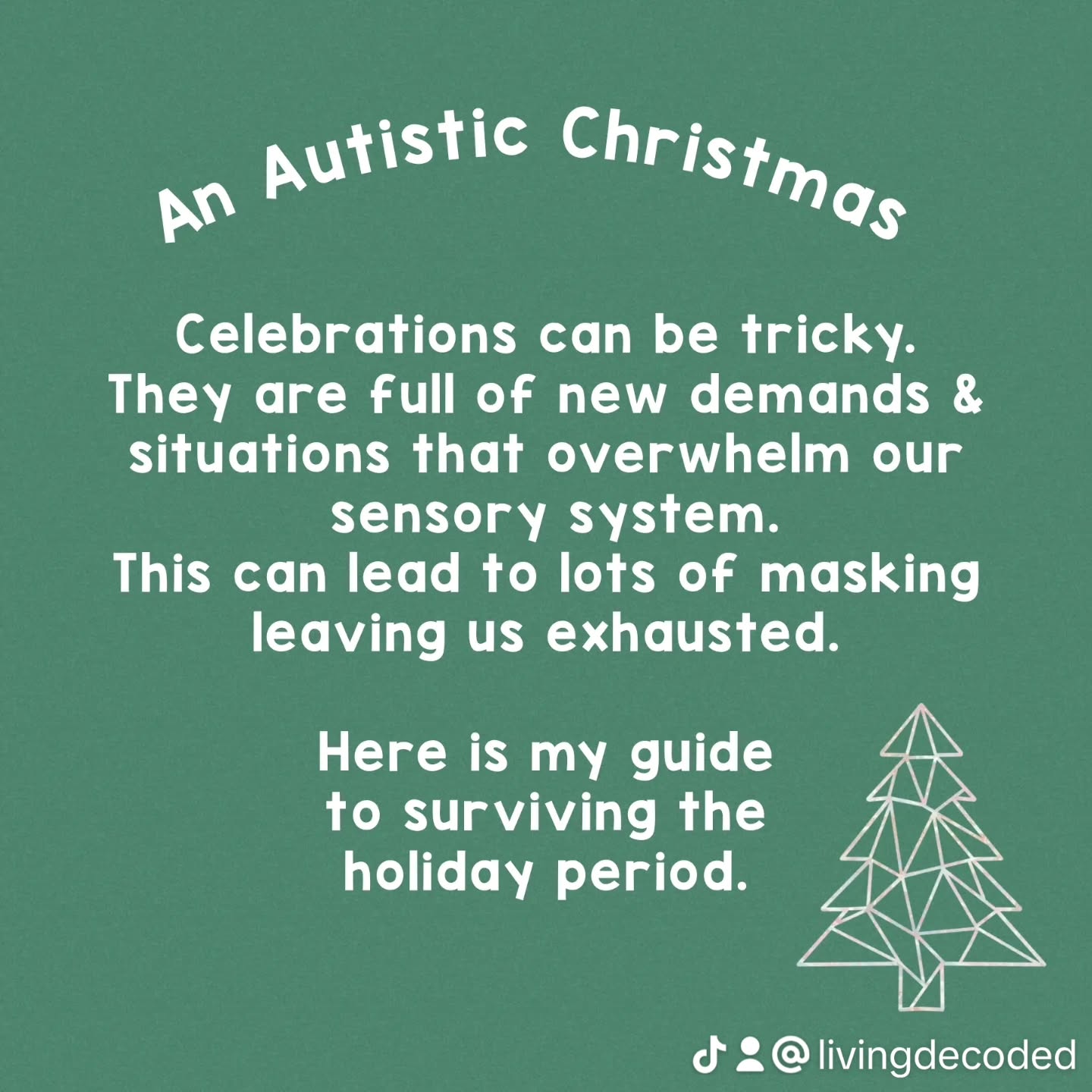 An Autistic Christmas

Celebrations can be tricky.
They are full of new demands & situations that overwhelm our sensory system.
This can lead to lots of masking leaving us exhausted.

Here is my guide to surviving the holiday period.

@livingdecoded